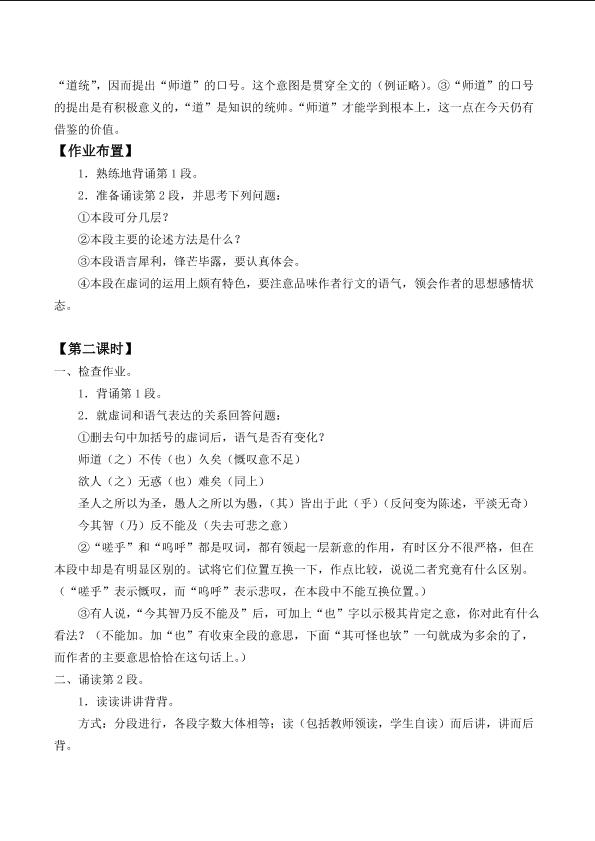 “道统”，因而提出“师道”的口号。这个意图是贯穿全文的（例证略）。③“师道”的口号的提出是有积极意义的，“道”是知识的统帅。“师道”才能学到根本上，这一点在今天仍有借鉴的价值。

【作业布置】

1．熟练地背诵第1段。

2．准备诵读第2段，并思考下列问题：

①本段可分几层？

②本段主要的论述方法是什么？

③本段语言犀利，锋芒毕露，要认真体会。

④本段在虚词的运用上颇有特色，要注意品味作者行文的语气，领会作者的思想感情状态。

【第二课时】

一、检查作业。

1．背诵第1段。

2．就虚词和语气表达的关系回答问题：

①删去句中加括号的虚词后，语气是否有变化？

师道（之）不传（也）久矣（慨叹意不足）

欲人（之）无惑（也）难矣（同上）

圣人之所以为圣，愚人之所以为愚，（其）皆出于此（乎）（反问变为陈述，平淡无奇）

今其智（乃）反不能及（失去可悲之意）

②“嗟乎”和“呜呼”都是叹词，都有领起一层新意的作用，有时区分不很严格，但在本段中却是有明显区别的。试将它们位置互换一下，作点比较，说说二者究竟有什么区别。（“嗟乎”表示慨叹，而“呜呼”表示悲叹，在本段中不能互换位置。）

③有人说，“今其智乃反不能及”后，可加上“也”字以示极其肯定之意，你对此有什么看法？（不能加。加“也”有收束全段的意思，下面“其可怪也欤”一句就成为多余的了，而作者的主要意思恰恰在这句话上。）

二、诵读第2段。

1．读读讲讲背背。

方式：分段进行，各段字数大体相等；读（包括教师领读，学生自读）而后讲，讲而后背。